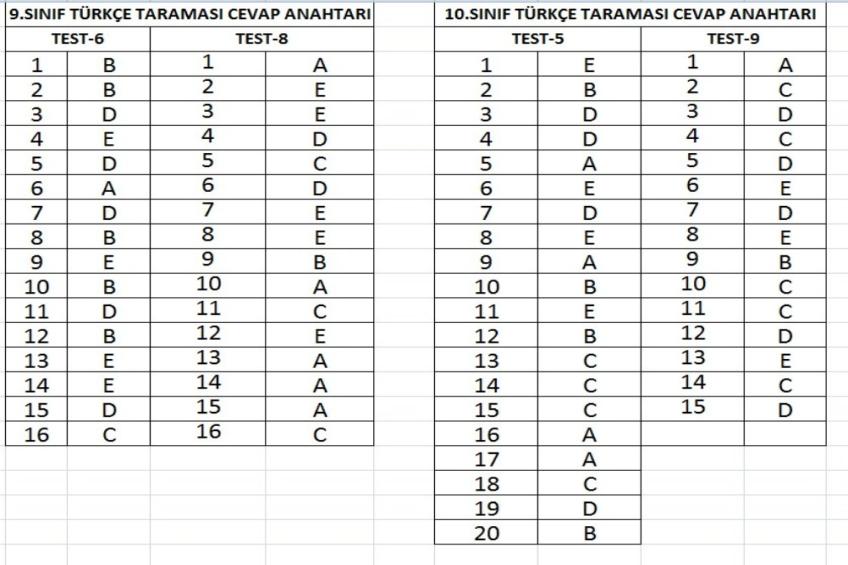 9.SINIF TÜRKÇE TARAMASI CEVAP ANAHTARI

| TEST-6 | | TEST-8 | |
|---|---|---|---|
| 1 | B | 1 | A |
| 2 | B | 2 | E |
| 3 | D | 3 | E |
| 4 | E | 4 | D |
| 5 | D | 5 | C |
| 6 | A | 6 | D |
| 7 | D | 7 | E |
| 8 | B | 8 | E |
| 9 | E | 9 | B |
| 10 | B | 10 | A |
| 11 | D | 11 | C |
| 12 | B | 12 | E |
| 13 | E | 13 | A |
| 14 | E | 14 | A |
| 15 | D | 15 | A |
| 16 | C | 16 | C |

10.SINIF TÜRKÇE TARAMASI CEVAP ANAHTARI

| TEST-5 | | TEST-9 | |
|---|---|---|---|
| 1 | E | 1 | A |
| 2 | B | 2 | C |
| 3 | D | 3 | D |
| 4 | D | 4 | C |
| 5 | A | 5 | D |
| 6 | E | 6 | E |
| 7 | D | 7 | D |
| 8 | E | 8 | E |
| 9 | A | 9 | B |
| 10 | B | 10 | C |
| 11 | E | 11 | C |
| 12 | B | 12 | D |
| 13 | C | 13 | E |
| 14 | C | 14 | C |
| 15 | C | 15 | D |
| 16 | A | | |
| 17 | A | | |
| 18 | C | | |
| 19 | D | | |
| 20 | B | | |